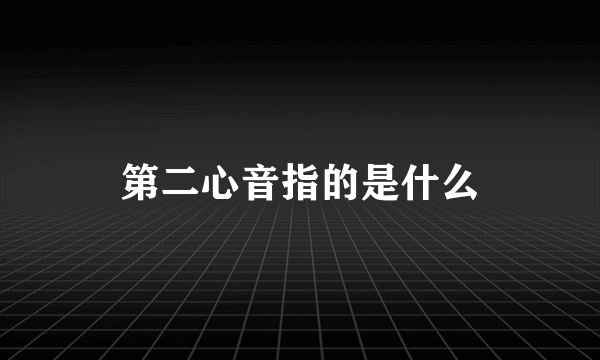 第二心音指的是什么